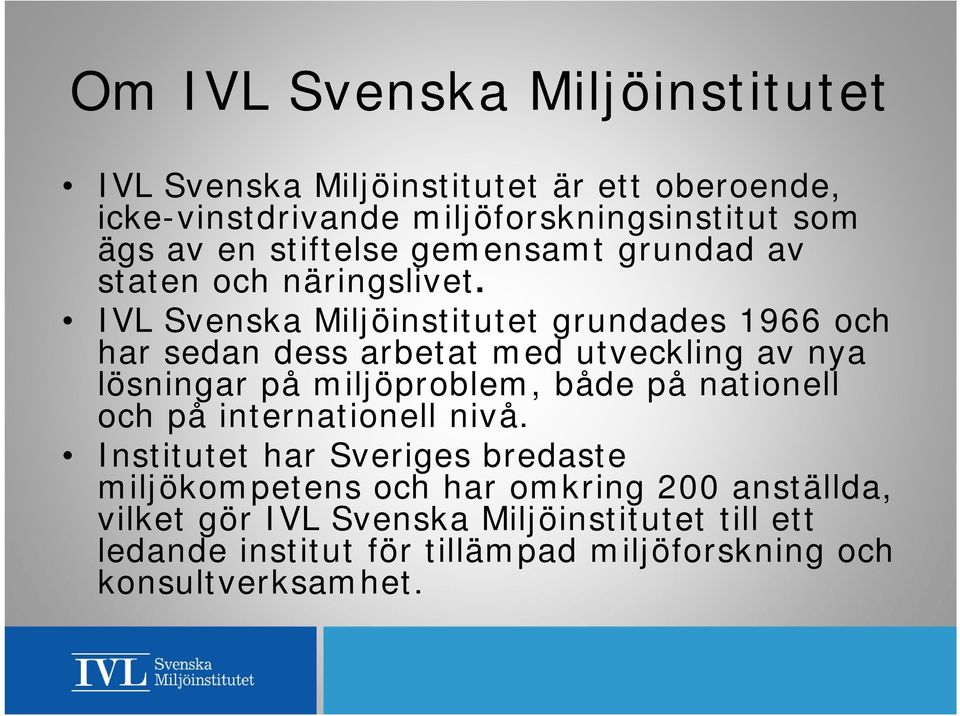 Om IVL Svenska Miljöinstitutet

• IVL Svenska Miljöinstitutet är ett oberoende, icke-vinstdrivande miljöforskningsinstitut som ägs av en stiftelse gemensamt grundad av staten och näringslivet.

• IVL Svenska Miljöinstitutet grundades 1966 och har sedan dess arbetat med utveckling av nya lösningar på miljöproblem, både på nationell och på internationell nivå.

• Institutet har Sveriges bredaste miljökompetens och har omkring 200 anställda, vilket gör IVL Svenska Miljöinstitutet till ett ledande institut för tillämpad miljöforskning och konsultverksamhet.

IVL Svenska Miljöinstitutet